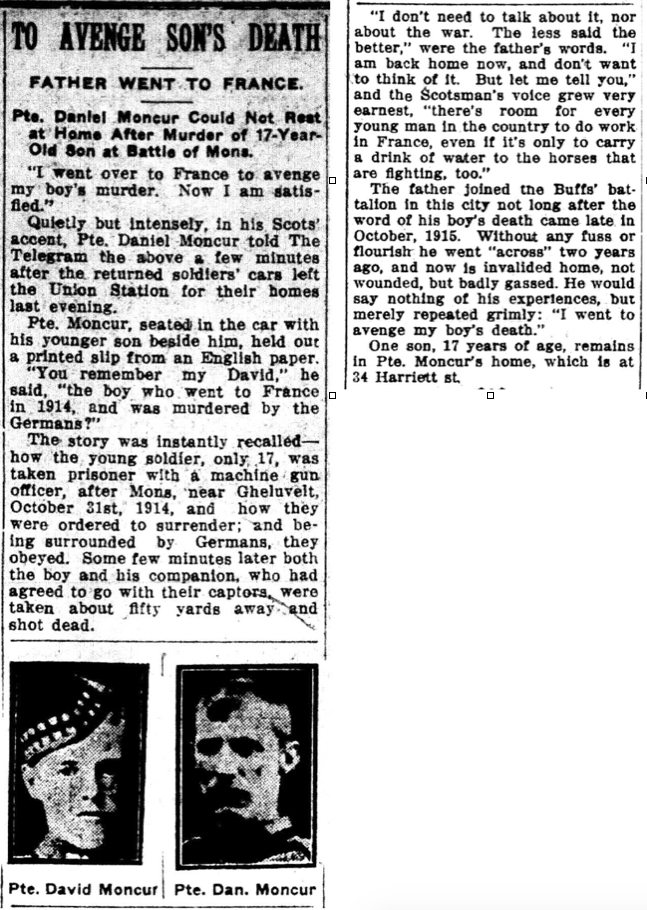 TO AVENGE SON'S DEATH

FATHER WENT TO FRANCE.

Pte. Daniel Moncur Could Not Rest at Home After Murder of 17-Year-Old Son at Battle of Mons.

"I went over to France to avenge my boy's murder. Now I am satisfied."

Quietly but intensely, in his Scots' accent, Pte. Daniel Moncur told The Telegram the above a few minutes after the returned soldiers' cars left the Union Station for their homes last evening.

Pte. Moncur, seated in the car with his younger son beside him, held out a printed slip from an English paper. "You remember my David," he said, "the boy who went to France in 1914, and was murdered by the Germans?"

The story was instantly recalled—how the young soldier, only 17, was taken prisoner with a machine gun officer, after Mons, near Gheluvelt, October 31st, 1914, and how they were ordered to surrender; and being surrounded by Germans, they obeyed. Some few minutes later both the boy and his companion, who had agreed to go with their captors, were taken about fifty yards away and shot dead.

Pte. David Moncur

Pte. Dan. Moncur

"I don't need to talk about it, nor about the war. The less said the better," were the father's words. "I am back home now, and don't want to think of it. But let me tell you," and the Scotsman's voice grew very earnest, "there's room for every young man in the country to do work in France, even if it's only to carry a drink of water to the horses that are fighting, too."

The father joined the Buffs' battalion in this city not long after the word of his boy's death came late in October, 1915. Without any fuss or flourish he went "across" two years ago, and now is invalided home, not wounded, but badly gassed. He would say nothing of his experiences, but merely repeated grimly: "I went to avenge my boy's death."

One son, 17 years of age, remains in Pte. Moncur's home, which is at 34 Harriett st.